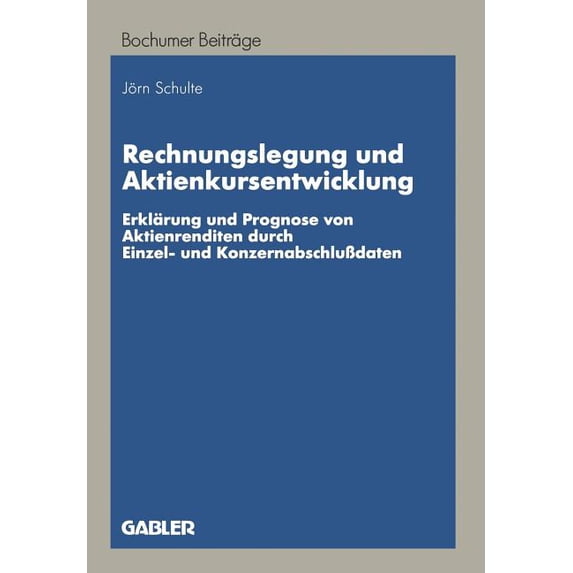 Bochumer Beiträge

Jörn Schulte

Rechnungslegung und Aktienkursentwicklung

Erklärung und Prognose von Aktienrenditen durch Einzel- und Konzernabschlußdaten

GABLER